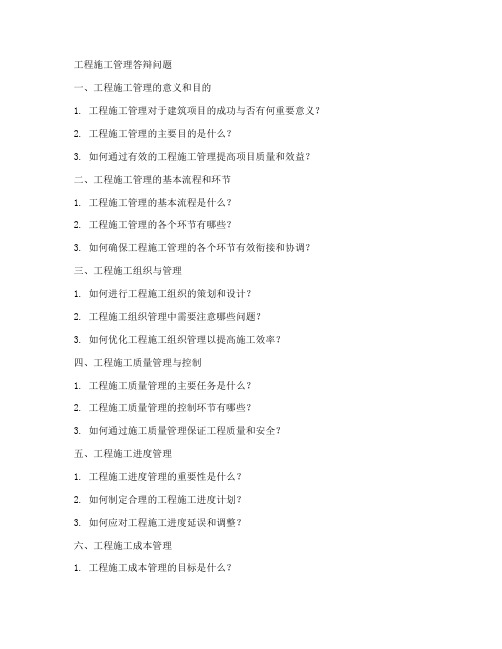 工程施工管理答辩问题

一、工程施工管理的意义和目的

1. 工程施工管理对于建筑项目的成功与否有何重要意义？

2. 工程施工管理的主要目的是什么？

3. 如何通过有效的工程施工管理提高项目质量和效益？

二、工程施工管理的基本流程和环节

1. 工程施工管理的基本流程是什么？

2. 工程施工管理的各个环节有哪些？

3. 如何确保工程施工管理的各个环节有效衔接和协调？

三、工程施工组织与管理

1. 如何进行工程施工组织的策划和设计？

2. 工程施工组织管理中需要注意哪些问题？

3. 如何优化工程施工组织管理以提高施工效率？

四、工程施工质量管理与控制

1. 工程施工质量管理的主要任务是什么？

2. 工程施工质量管理的控制环节有哪些？

3. 如何通过施工质量管理保证工程质量和安全？

五、工程施工进度管理

1. 工程施工进度管理的重要性是什么？

2. 如何制定合理的工程施工进度计划？

3. 如何应对工程施工进度延误和调整？

六、工程施工成本管理

1. 工程施工成本管理的目标是什么？